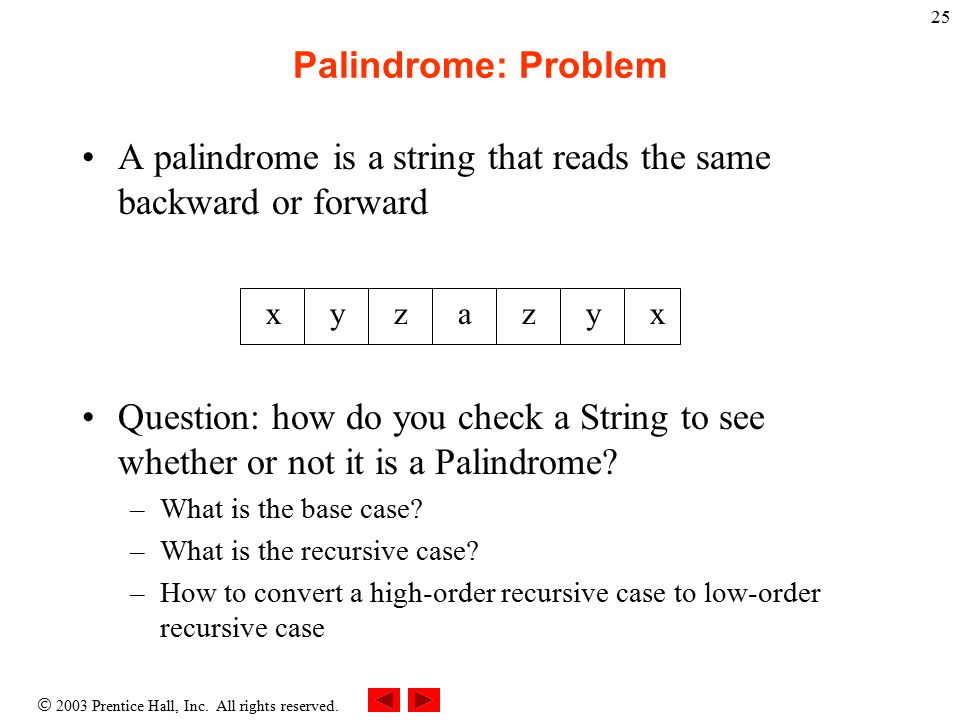 25

Palindrome: Problem

• A palindrome is a string that reads the same backward or forward

| x | y | z | a | z | y | x |
|---|---|---|---|---|---|---|

• Question: how do you check a String to see whether or not it is a Palindrome?
– What is the base case?
– What is the recursive case?
– How to convert a high-order recursive case to low-order recursive case

© 2003 Prentice Hall, Inc. All rights reserved.